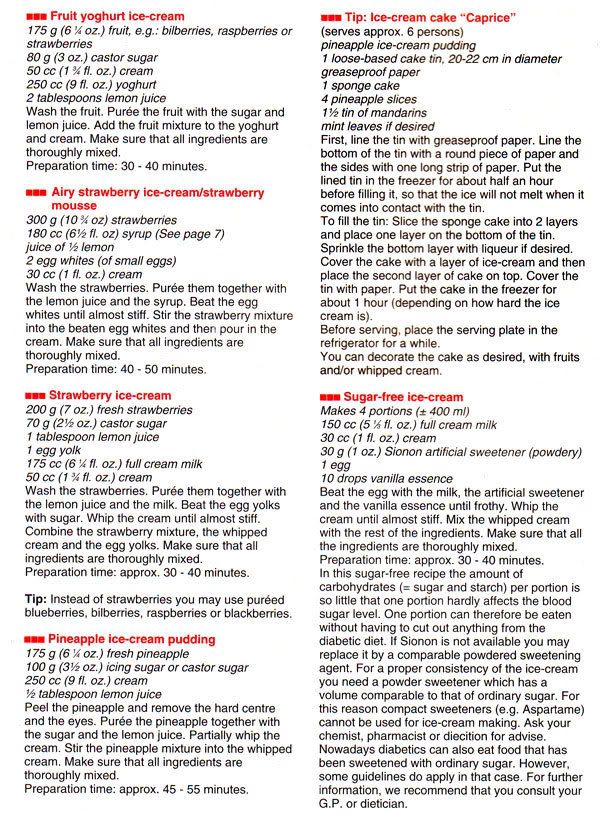 ■■■ Fruit yoghurt ice-cream
175 g (6 ¼ oz.) fruit, e.g.: bilberries, raspberries or strawberries
80 g (3 oz.) castor sugar
50 cc (1 ¾ fl. oz.) cream
250 cc (9 fl. oz.) yoghurt
2 tablespoons lemon juice
Wash the fruit. Purée the fruit with the sugar and lemon juice. Add the fruit mixture to the yoghurt and cream. Make sure that all ingredients are thoroughly mixed.
Preparation time: 30 - 40 minutes.

■■■ Airy strawberry ice-cream/strawberry mousse
300 g (10 ¾ oz) strawberries
180 cc (6½ fl. oz.) syrup (See page 7)
juice of ½ lemon
2 egg whites (of small eggs)
30 cc (1 fl. oz.) cream
Wash the strawberries. Purée them together with the lemon juice and the syrup. Beat the egg whites until almost stiff. Stir the strawberry mixture into the beaten egg whites and then pour in the cream. Make sure that all ingredients are thoroughly mixed.
Preparation time: 40 - 50 minutes.

■■■ Strawberry ice-cream
200 g (7 oz.) fresh strawberries
70 g (2½ oz.) castor sugar
1 tablespoon lemon juice
1 egg yolk
175 cc (6 ¼ fl. oz.) full cream milk
50 cc (1 ¾ fl. oz.) cream
Wash the strawberries. Purée them together with the lemon juice and the milk. Beat the egg yolks with sugar. Whip the cream until almost stiff. Combine the strawberry mixture, the whipped cream and the egg yolks. Make sure that all ingredients are thoroughly mixed.
Preparation time: approx. 30 - 40 minutes.

Tip: Instead of strawberries you may use puréed blueberries, bilberries, raspberries or blackberries.

■■■ Pineapple ice-cream pudding
175 g (6 ¼ oz.) fresh pineapple
100 g (3½ oz.) icing sugar or castor sugar
250 cc (9 fl. oz.) cream
½ tablespoon lemon juice
Peel the pineapple and remove the hard centre and the eyes. Purée the pineapple together with the sugar and the lemon juice. Partially whip the cream. Stir the pineapple mixture into the whipped cream. Make sure that all ingredients are thoroughly mixed.
Preparation time: approx. 45 - 55 minutes.

■■■ Tip: Ice-cream cake "Caprice"
(serves approx. 6 persons)
pineapple ice-cream pudding
1 loose-based cake tin, 20-22 cm in diameter
greaseproof paper
1 sponge cake
4 pineapple slices
1½ tin of mandarins
mint leaves if desired
First, line the tin with greaseproof paper. Line the bottom of the tin with a round piece of paper and the sides with one long strip of paper. Put the lined tin in the freezer for about half an hour before filling it, so that the ice will not melt when it comes into contact with the tin.
To fill the tin: Slice the sponge cake into 2 layers and place one layer on the bottom of the tin. Sprinkle the bottom layer with liqueur if desired. Cover the cake with a layer of ice-cream and then place the second layer of cake on top. Cover the tin with paper. Put the cake in the freezer for about 1 hour (depending on how hard the ice cream is).
Before serving, place the serving plate in the refrigerator for a while.
You can decorate the cake as desired, with fruits and/or whipped cream.

■■■ Sugar-free ice-cream
Makes 4 portions (± 400 ml)
150 cc (5 ⅛ fl. oz.) full cream milk
30 cc (1 fl. oz.) cream
30 g (1 oz.) Sionon artificial sweetener (powdery)
1 egg
10 drops vanilla essence
Beat the egg with the milk, the artificial sweetener and the vanilla essence until frothy. Whip the cream until almost stiff. Mix the whipped cream with the rest of the ingredients. Make sure that all the ingredients are thoroughly mixed.
Preparation time: approx. 30 - 40 minutes.
In this sugar-free recipe the amount of carbohydrates (= sugar and starch) per portion is so little that one portion hardly affects the blood sugar level. One portion can therefore be eaten without having to cut out anything from the diabetic diet. If Sionon is not available you may replace it by a comparable powdered sweetening agent. For a proper consistency of the ice-cream you need a powder sweetener which has a volume comparable to that of ordinary sugar. For this reason compact sweeteners (e.g. Aspartame) cannot be used for ice-cream making. Ask your chemist, pharmacist or diecition for advise. Nowadays diabetics can also eat food that has been sweetened with ordinary sugar. However, some guidelines do apply in that case. For further information, we recommend that you consult your G.P. or dietician.